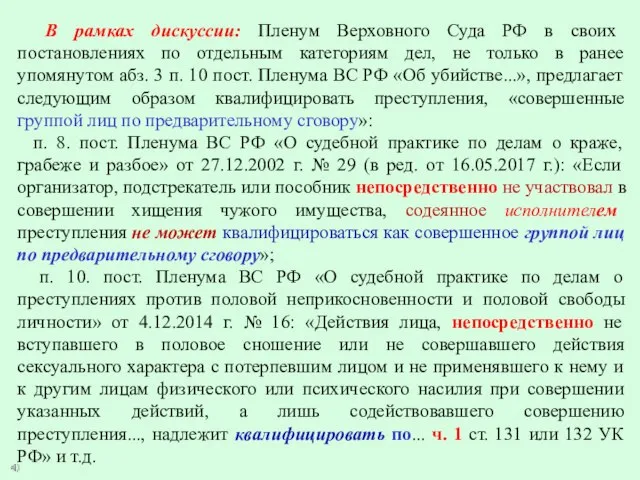 В рамках дискуссии: Пленум Верховного Суда РФ в своих постановлениях по отдельным категориям дел, не только в ранее упомянутом абз. 3 п. 10 пост. Пленума ВС РФ «Об убийстве...», предлагает следующим образом квалифицировать преступления, «совершенные группой лиц по предварительному сговору»:

п. 8. пост. Пленума ВС РФ «О судебной практике по делам о краже, грабеже и разбое» от 27.12.2002 г. № 29 (в ред. от 16.05.2017 г.): «Если организатор, подстрекатель или пособник непосредственно не участвовал в совершении хищения чужого имущества, содеянное исполнителем преступления не может квалифицироваться как совершенное группой лиц по предварительному сговору»;

п. 10. пост. Пленума ВС РФ «О судебной практике по делам о преступлениях против половой неприкосновенности и половой свободы личности» от 4.12.2014 г. № 16: «Действия лица, непосредственно не вступавшего в половое сношение или не совершавшего действия сексуального характера с потерпевшим лицом и не применявшего к нему и к другим лицам физического или психического насилия при совершении указанных действий, а лишь содействовавшего совершению преступления..., надлежит квалифицировать по... ч. 1 ст. 131 или 132 УК РФ» и т.д.